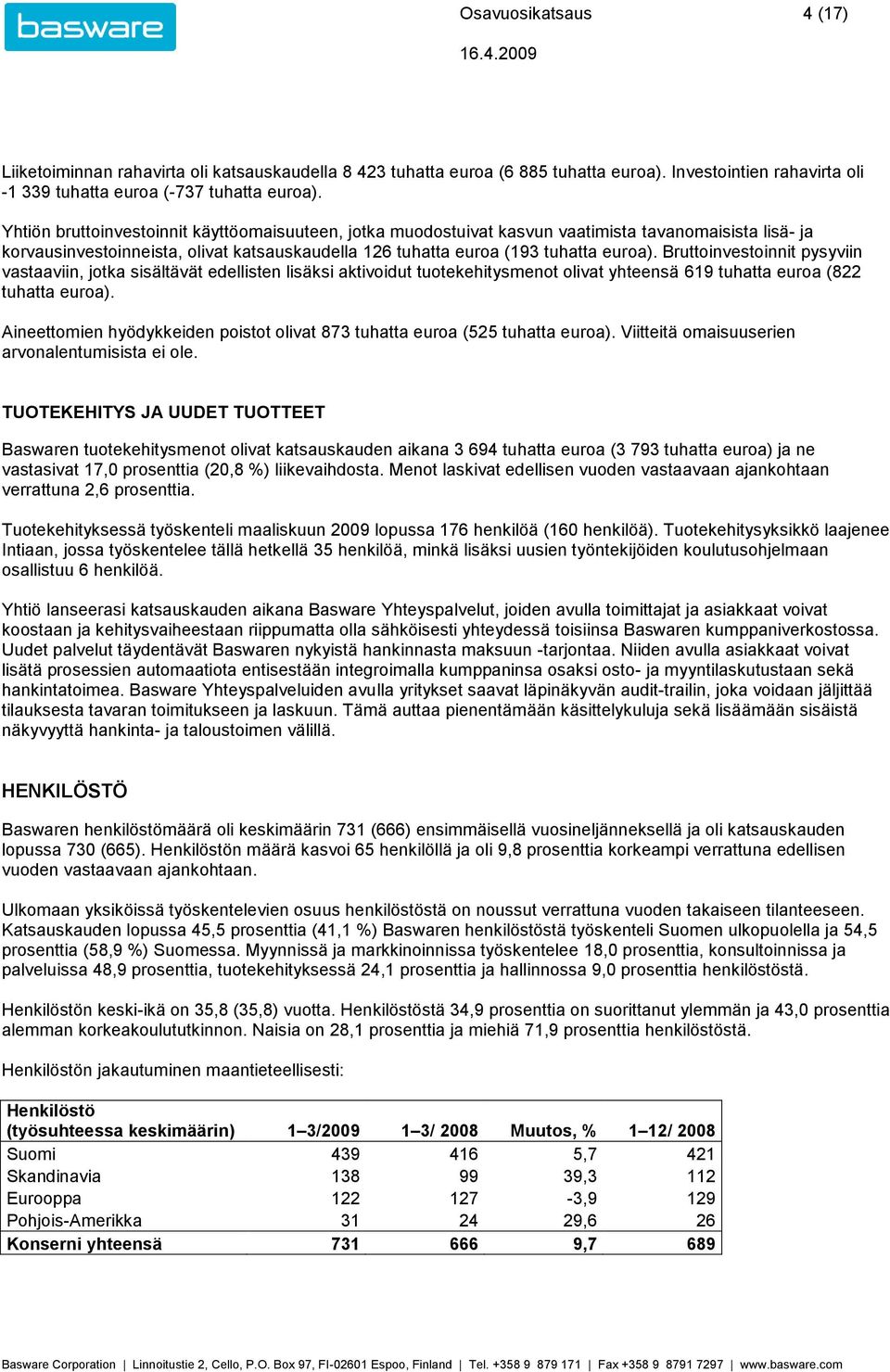 basware

Osavuosikatsaus 4 (17)

16.4.2009

Liiketoiminnan rahavirta oli katsauskaudella 8 423 tuhatta euroa (6 885 tuhatta euroa). Investointien rahavirta oli -1 339 tuhatta euroa (-737 tuhatta euroa).

Yhtiön bruttoinvestoinnit käyttöomaisuuteen, jotka muodostuivat kasvun vaatimista tavanomaisista lisä- ja korvausinvestoinneista, olivat katsauskaudella 126 tuhatta euroa (193 tuhatta euroa). Bruttoinvestoinnit pysyviin vastaaviin, jotka sisältävät edellisten lisäksi aktivoidut tuotekehitysmenot olivat yhteensä 619 tuhatta euroa (822 tuhatta euroa).

Aineettomien hyödykkeiden poistot olivat 873 tuhatta euroa (525 tuhatta euroa). Viitteitä omaisuuserien arvonalentumisista ei ole.

TUOTEKEHITYS JA UUDET TUOTTEET

Baswaren tuotekehitysmenot olivat katsauskauden aikana 3 694 tuhatta euroa (3 793 tuhatta euroa) ja ne vastasivat 17,0 prosenttia (20,8 %) liikevaihdosta. Menot laskivat edellisen vuoden vastaavaan ajankohtaan verrattuna 2,6 prosenttia.

Tuotekehityksessä työskenteli maaliskuun 2009 lopussa 176 henkilöä (160 henkilöä). Tuotekehitysyksikkö laajenee Intiaan, jossa työskentelee tällä hetkellä 35 henkilöä, minkä lisäksi uusien työntekijöiden koulutusohjelmaan osallistuu 6 henkilöä.

Yhtiö lanseerasi katsauskauden aikana Basware Yhteyspalvelut, joiden avulla toimittajat ja asiakkaat voivat koostaan ja kehitysvaiheestaan riippumatta olla sähköisesti yhteydessä toisiinsa Baswaren kumppaniverkostossa. Uudet palvelut täydentävät Baswaren nykyistä hankinnasta maksuun -tarjontaa. Niiden avulla asiakkaat voivat lisätä prosessien automaatiota entisestään integroimalla kumppaninsa osaksi osto- ja myyntilaskutustaan sekä hankintatoimea. Basware Yhteyspalveluiden avulla yritykset saavat läpinäkyvän audit-trailin, joka voidaan jäljittää tilauksesta tavaran toimitukseen ja laskuun. Tämä auttaa pienentämään käsittelykuluja sekä lisäämään sisäistä näkyvyyttä hankinta- ja taloustoimen välillä.

HENKILÖSTÖ

Baswaren henkilöstömäärä oli keskimäärin 731 (666) ensimmäisellä vuosineljänneksellä ja oli katsauskauden lopussa 730 (665). Henkilöstön määrä kasvoi 65 henkilöllä ja oli 9,8 prosenttia korkeampi verrattuna edellisen vuoden vastaavaan ajankohtaan.

Ulkomaan yksiköissä työskentelevien osuus henkilöstöstä on noussut verrattuna vuoden takaiseen tilanteeseen. Katsauskauden lopussa 45,5 prosenttia (41,1 %) Baswaren henkilöstöstä työskenteli Suomen ulkopuolella ja 54,5 prosenttia (58,9 %) Suomessa. Myynnissä ja markkinoinnissa työskentelee 18,0 prosenttia, konsultoinnissa ja palveluissa 48,9 prosenttia, tuotekehityksessä 24,1 prosenttia ja hallinnossa 9,0 prosenttia henkilöstöstä.

Henkilöstön keski-ikä on 35,8 (35,8) vuotta. Henkilöstöstä 34,9 prosenttia on suorittanut ylemmän ja 43,0 prosenttia alemman korkeakoulututkinnon. Naisia on 28,1 prosenttia ja miehiä 71,9 prosenttia henkilöstöstä.

Henkilöstön jakautuminen maantieteellisesti:

| Henkilöstö (työsuhteessa keskimäärin) | 1–3/2009 | 1–3/ 2008 | Muutos, % | 1–12/ 2008 |
|---|---|---|---|---|
| Suomi | 439 | 416 | 5,7 | 421 |
| Skandinavia | 138 | 99 | 39,3 | 112 |
| Eurooppa | 122 | 127 | -3,9 | 129 |
| Pohjois-Amerikka | 31 | 24 | 29,6 | 26 |
| Konserni yhteensä | 731 | 666 | 9,7 | 689 |

Basware Corporation | Linnoitustie 2, Cello, P.O. Box 97, FI-02601 Espoo, Finland | Tel. +358 9 879 171 | Fax +358 9 8791 7297 | www.basware.com